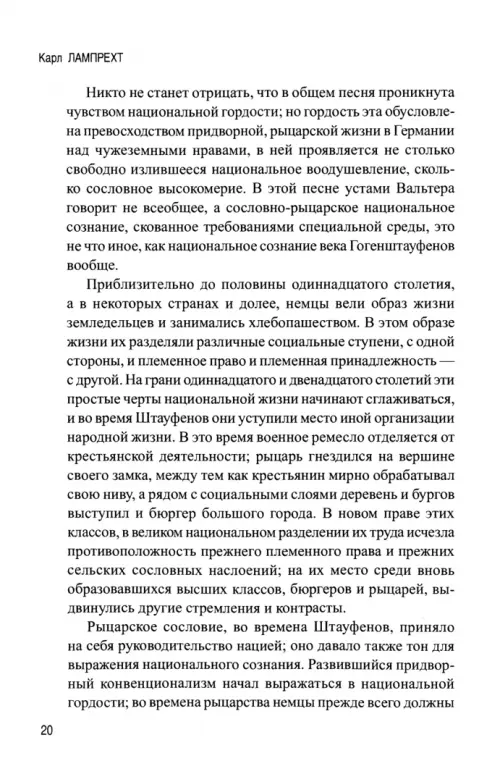 Карл ЛАМПРЕХТ

Никто не станет отрицать, что в общем песня проникнута чувством национальной гордости; но гордость эта обусловлена превосходством придворной, рыцарской жизни в Германии над чужеземными нравами, в ней проявляется не столько свободно излившееся национальное воодушевление, сколько сословное высокомерие. В этой песне устами Вальтера говорит не всеобщее, а сословно-рыцарское национальное сознание, скованное требованиями специальной среды, это не что иное, как национальное сознание века Гогенштауфенов вообще.

Приблизительно до половины одиннадцатого столетия, а в некоторых странах и долее, немцы вели образ жизни земледельцев и занимались хлебопашеством. В этом образе жизни их разделяли различные социальные ступени, с одной стороны, и племенное право и племенная принадлежность — с другой. На грани одиннадцатого и двенадцатого столетий эти простые черты национальной жизни начинают сглаживаться, и во время Штауфенов они уступили место иной организации народной жизни. В это время военное ремесло отделяется от крестьянской деятельности; рыцарь гнездился на вершине своего замка, между тем как крестьянин мирно обрабатывал свою ниву, а рядом с социальными слоями деревень и бургов выступил и бюргер большого города. В новом праве этих классов, в великом национальном разделении их труда исчезла противоположность прежнего племенного права и прежних сельских сословных наслоений; на их место среди вновь образовавшихся высших классов, бюргеров и рыцарей, выдвинулись другие стремления и контрасты.

Рыцарское сословие, во времена Штауфенов, приняло на себя руководительство нацией; оно давало также тон для выражения национального сознания. Развившийся придворный конвенционализм начал выражаться в национальной гордости; во времена рыцарства немцы прежде всего должны

20